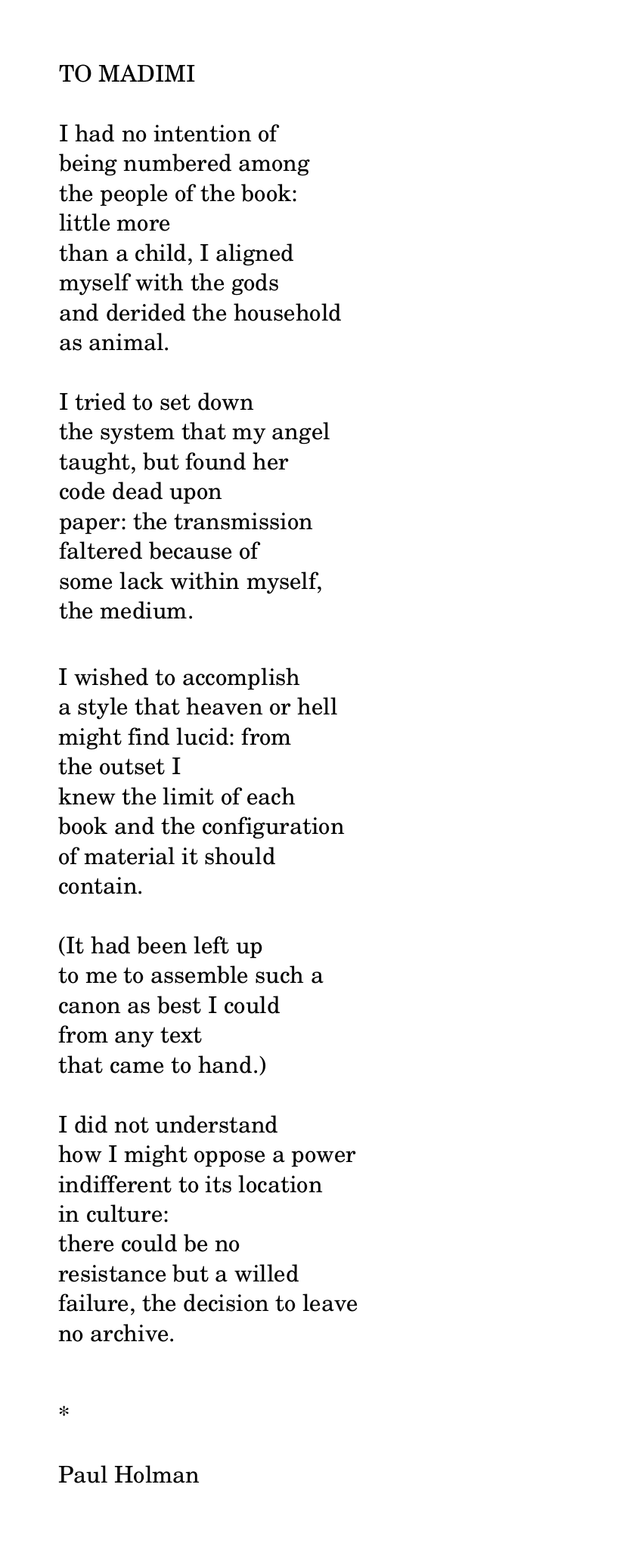 TO MADIMI

I had no intention of
being numbered among
the people of the book:
little more
than a child, I aligned
myself with the gods
and derided the household
as animal.

I tried to set down
the system that my angel
taught, but found her
code dead upon
paper: the transmission
faltered because of
some lack within myself,
the medium.

I wished to accomplish
a style that heaven or hell
might find lucid: from
the outset I
knew the limit of each
book and the configuration
of material it should
contain.

(It had been left up
to me to assemble such a
canon as best I could
from any text
that came to hand.)

I did not understand
how I might oppose a power
indifferent to its location
in culture:
there could be no
resistance but a willed
failure, the decision to leave
no archive.

*

Paul Holman